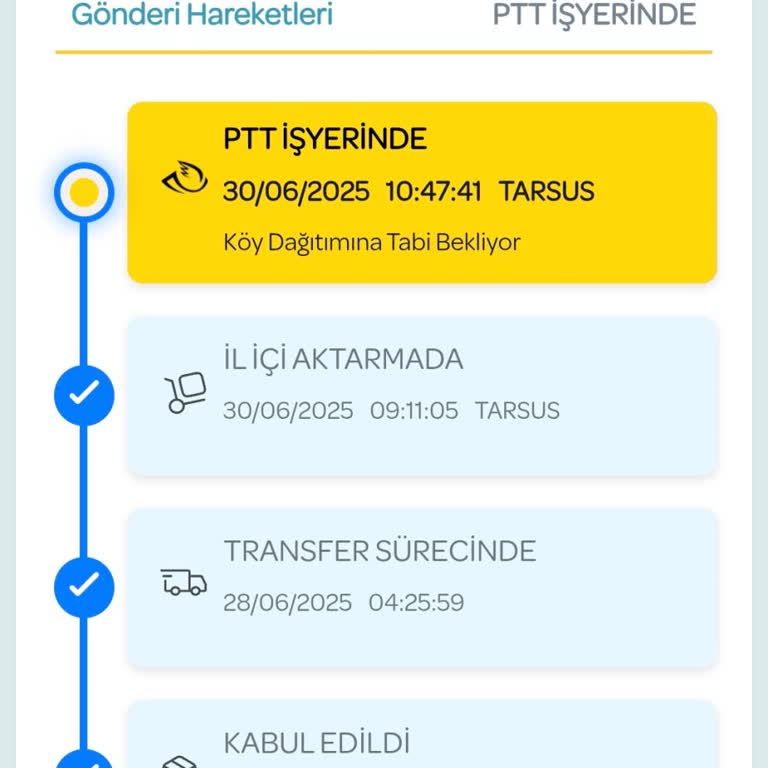 Gönderi Hareketleri
PTT İŞYERİNDE

PTT İŞYERİNDE
30/06/2025 10:47:41 TARSUS
Köy Dağıtımına Tabi Bekliyor

İL İÇİ AKTARMADA
30/06/2025 09:11:05 TARSUS

TRANSFER SÜRECİNDE
28/06/2025 04:25:59

KABUL EDİLDİ